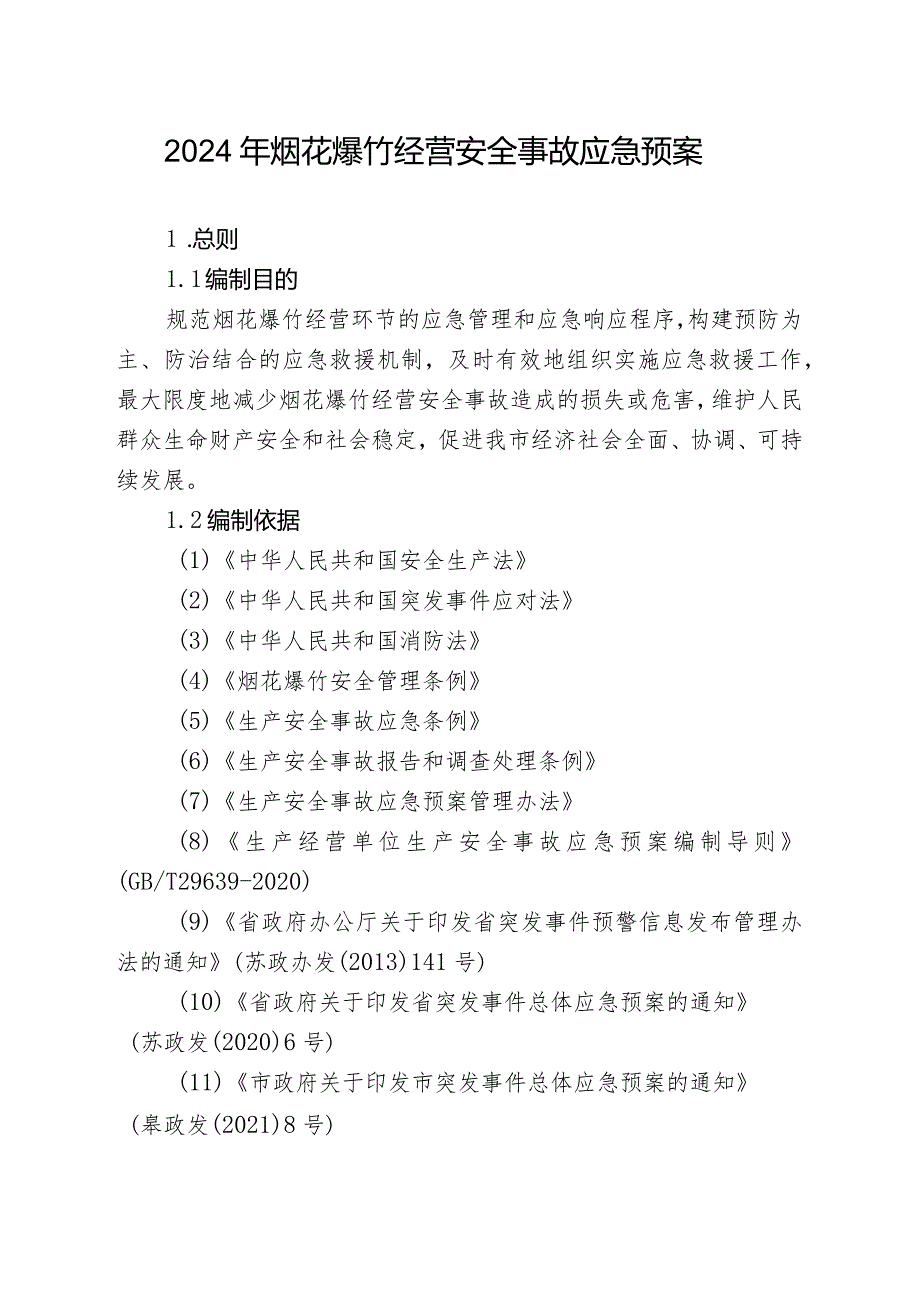 2024年烟花爆竹经营安全事故应急预案

1.总则

1.1编制目的

规范烟花爆竹经营环节的应急管理和应急响应程序，构建预防为主、防治结合的应急救援机制，及时有效地组织实施应急救援工作，最大限度地减少烟花爆竹经营安全事故造成的损失或危害，维护人民群众生命财产安全和社会稳定，促进我市经济社会全面、协调、可持续发展。

1.2编制依据

(1)《中华人民共和国安全生产法》

(2)《中华人民共和国突发事件应对法》

(3)《中华人民共和国消防法》

(4)《烟花爆竹安全管理条例》

(5)《生产安全事故应急条例》

(6)《生产安全事故报告和调查处理条例》

(7)《生产安全事故应急预案管理办法》

(8)《生产经营单位生产安全事故应急预案编制导则》(GB/T29639-2020)

(9)《省政府办公厅关于印发省突发事件预警信息发布管理办法的通知》(苏政办发(2013)141号)

(10)《省政府关于印发省突发事件总体应急预案的通知》(苏政发(2020)6号)

(11)《市政府关于印发市突发事件总体应急预案的通知》(皋政发(2021)8号)